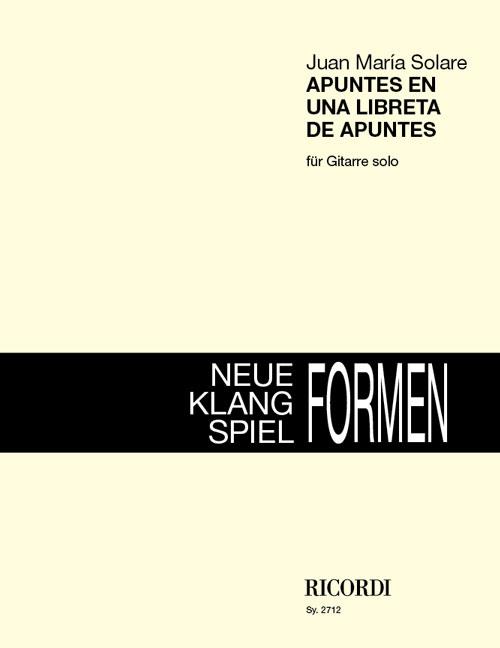 Juan María Solare
APUNTES EN UNA LIBRETA DE APUNTES

für Gitarre solo

NEUE
KLANG
SPIEL
FORMEN

RICORDI
Sy. 2712